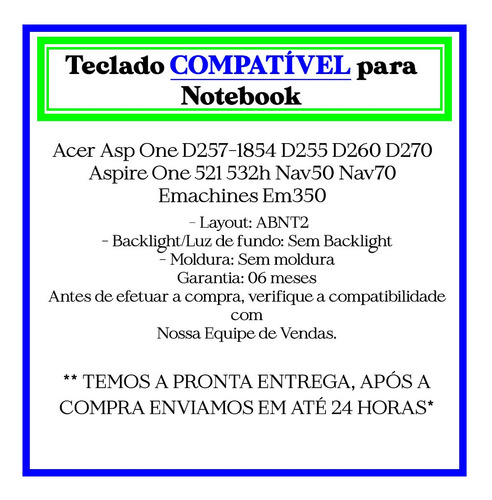 Teclado COMPATÍVEL para Notebook

Acer Asp One D257-1854 D255 D260 D270 Aspire One 521 532h Nav50 Nav70 Emachines Em350

- Layout: ABNT2
- Backlight/Luz de fundo: Sem Backlight
- Moldura: Sem moldura
Garantia: 06 meses
Antes de efetuar a compra, verifique a compatibilidade com
Nossa Equipe de Vendas.

** TEMOS A PRONTA ENTREGA, APÓS A COMPRA ENVIAMOS EM ATÉ 24 HORAS*